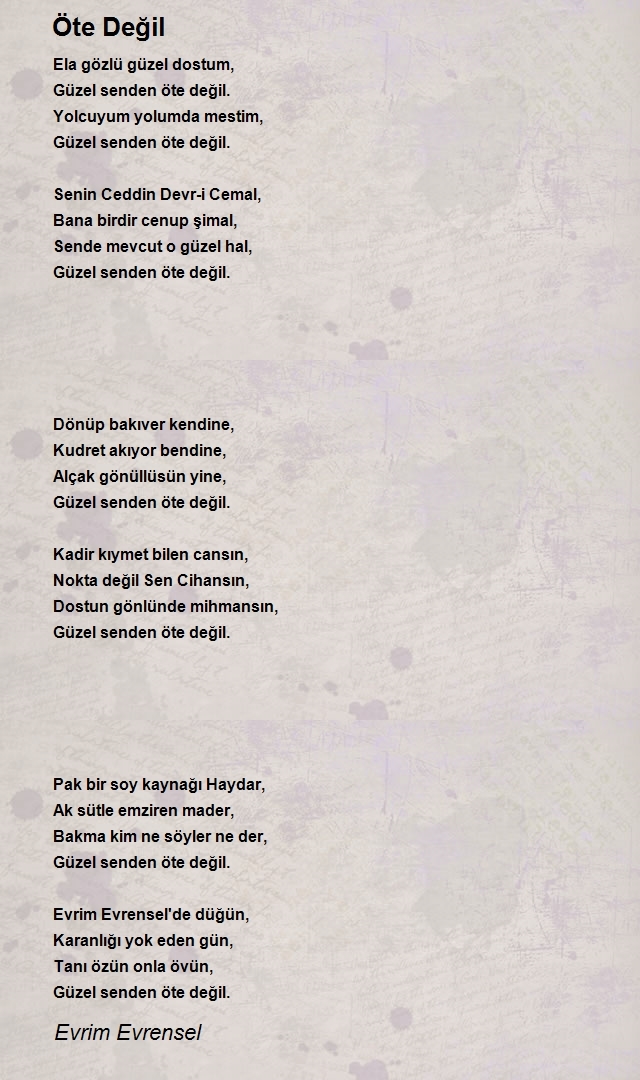 Öte Değil

Ela gözlü güzel dostum,
Güzel senden öte değil.
Yolcuyum yolumda mestim,
Güzel senden öte değil.

Senin Ceddin Devr-i Cemal,
Bana birdir cenup şimal,
Sende mevcut o güzel hal,
Güzel senden öte değil.

Dönüp bakıver kendine,
Kudret akıyor bendine,
Alçak gönüllüsün yine,
Güzel senden öte değil.

Kadir kıymet bilen cansın,
Nokta değil Sen Cihansın,
Dostun gönlünde mihmansın,
Güzel senden öte değil.

Pak bir soy kaynağı Haydar,
Ak sütle emziren mader,
Bakma kim ne söyler ne der,
Güzel senden öte değil.

Evrim Evrensel'de düğün,
Karanlığı yok eden gün,
Tanı özün onla övün,
Güzel senden öte değil.

Evrim Evrensel